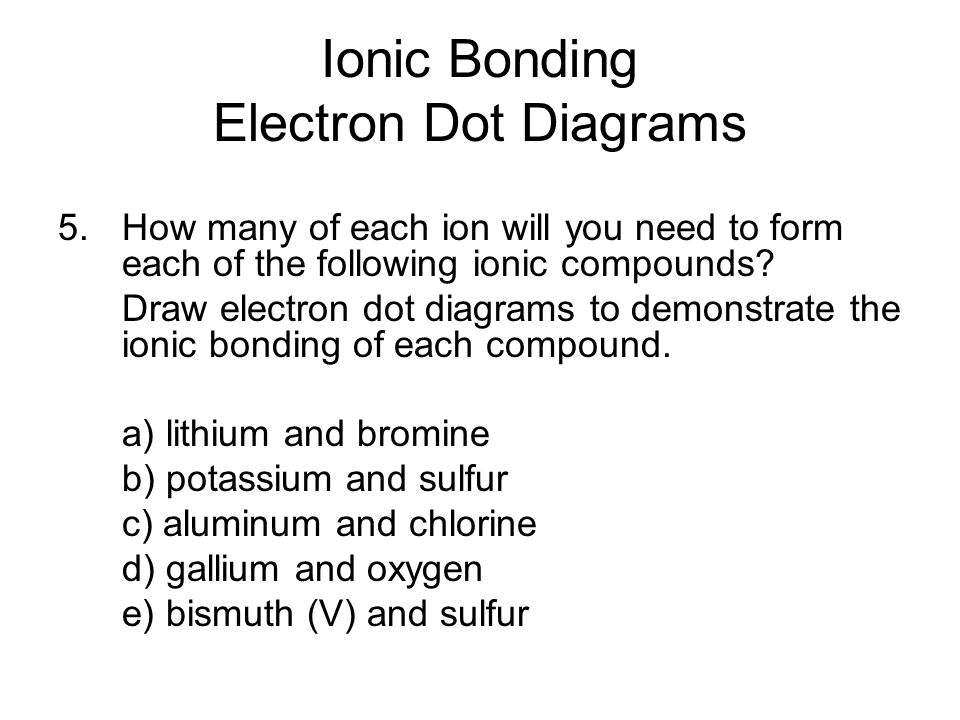 Ionic Bonding
Electron Dot Diagrams

5. How many of each ion will you need to form each of the following ionic compounds?

Draw electron dot diagrams to demonstrate the ionic bonding of each compound.

a) lithium and bromine
b) potassium and sulfur
c) aluminum and chlorine
d) gallium and oxygen
e) bismuth (V) and sulfur